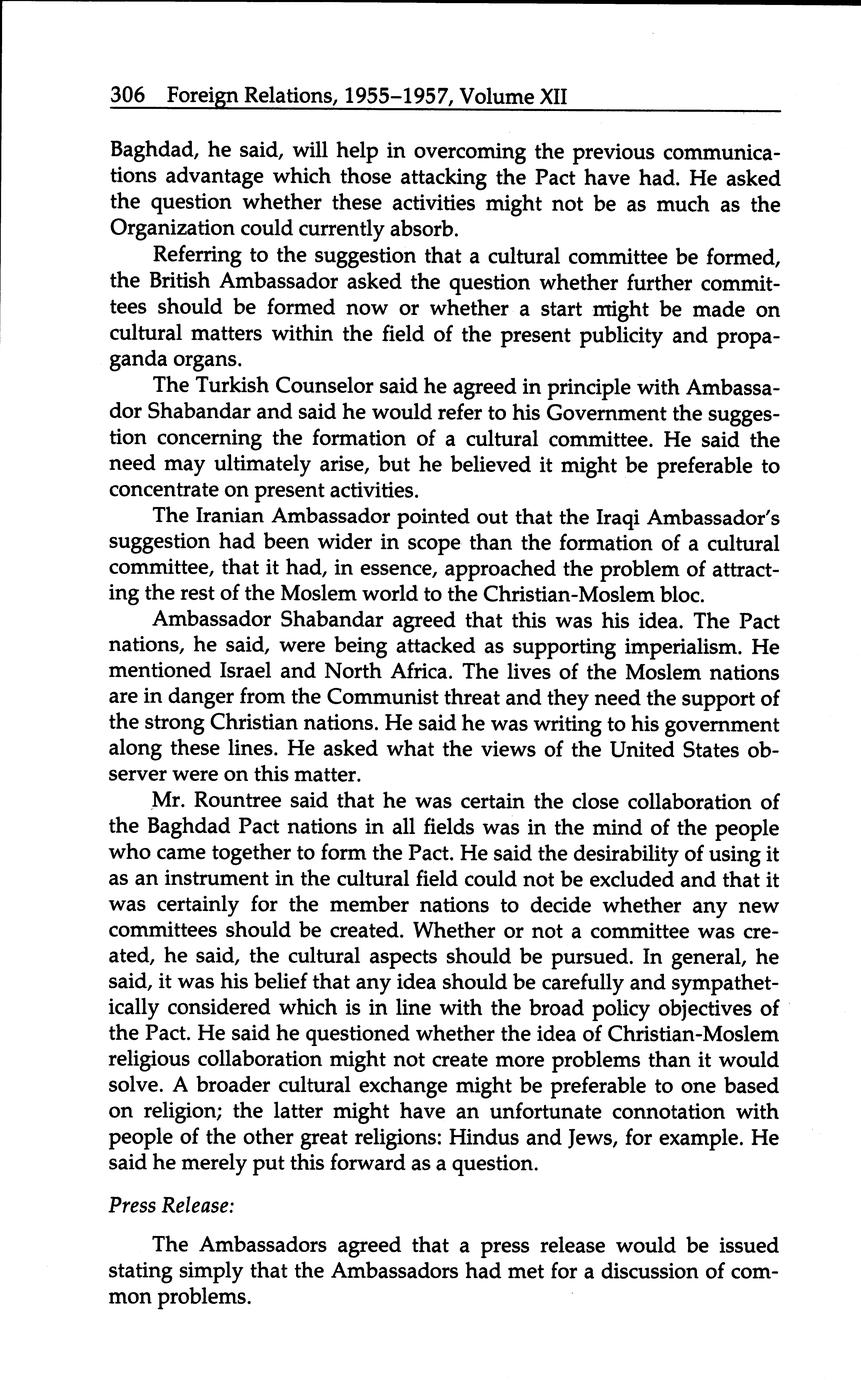 306 Foreign Relations, 1955–1957, Volume XII

Baghdad, he said, will help in overcoming the previous communications advantage which those attacking the Pact have had. He asked the question whether these activities might not be as much as the Organization could currently absorb.

Referring to the suggestion that a cultural committee be formed, the British Ambassador asked the question whether further committees should be formed now or whether a start might be made on cultural matters within the field of the present publicity and propaganda organs.

The Turkish Counselor said he agreed in principle with Ambassador Shabandar and said he would refer to his Government the suggestion concerning the formation of a cultural committee. He said the need may ultimately arise, but he believed it might be preferable to concentrate on present activities.

The Iranian Ambassador pointed out that the Iraqi Ambassador's suggestion had been wider in scope than the formation of a cultural committee, that it had, in essence, approached the problem of attracting the rest of the Moslem world to the Christian-Moslem bloc.

Ambassador Shabandar agreed that this was his idea. The Pact nations, he said, were being attacked as supporting imperialism. He mentioned Israel and North Africa. The lives of the Moslem nations are in danger from the Communist threat and they need the support of the strong Christian nations. He said he was writing to his government along these lines. He asked what the views of the United States observer were on this matter.

Mr. Rountree said that he was certain the close collaboration of the Baghdad Pact nations in all fields was in the mind of the people who came together to form the Pact. He said the desirability of using it as an instrument in the cultural field could not be excluded and that it was certainly for the member nations to decide whether any new committees should be created. Whether or not a committee was created, he said, the cultural aspects should be pursued. In general, he said, it was his belief that any idea should be carefully and sympathetically considered which is in line with the broad policy objectives of the Pact. He said he questioned whether the idea of Christian-Moslem religious collaboration might not create more problems than it would solve. A broader cultural exchange might be preferable to one based on religion; the latter might have an unfortunate connotation with people of the other great religions: Hindus and Jews, for example. He said he merely put this forward as a question.

Press Release:

The Ambassadors agreed that a press release would be issued stating simply that the Ambassadors had met for a discussion of common problems.